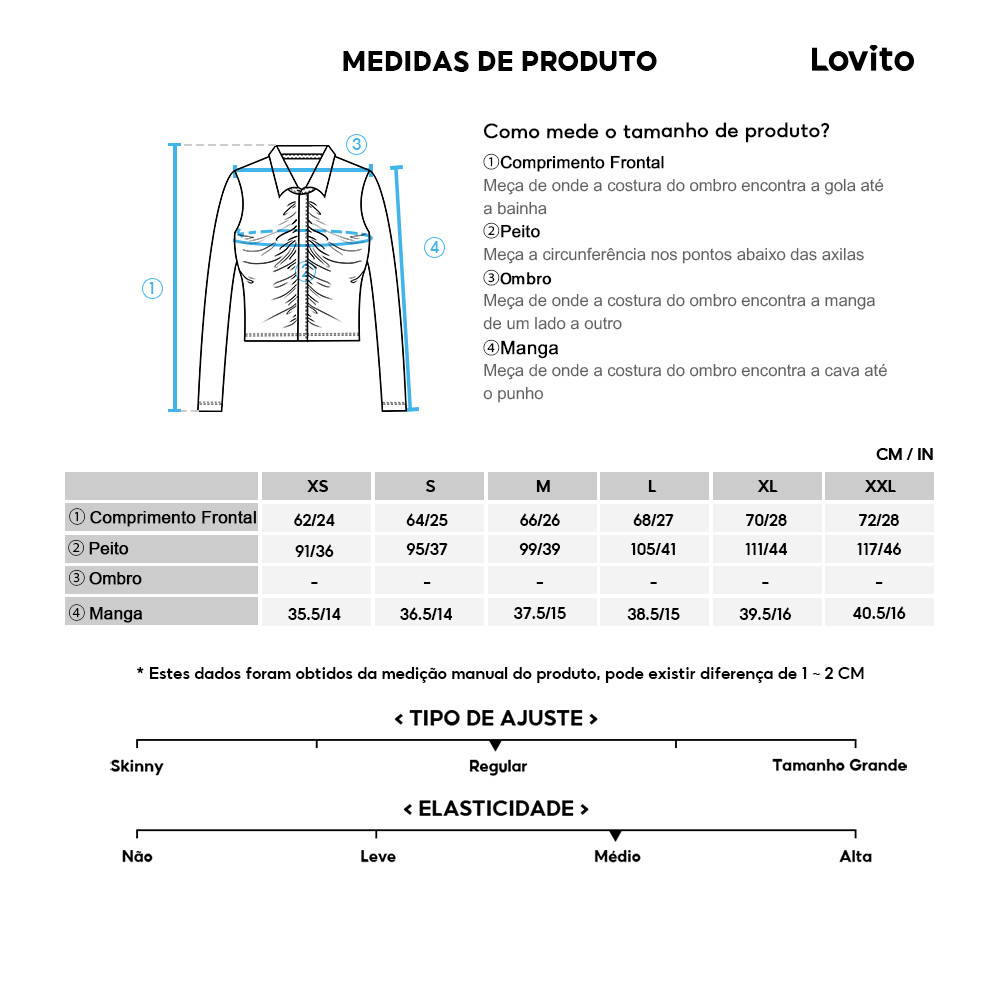 MEDIDAS DE PRODUTO

Lovito

③

④

①

②

Como mede o tamanho de produto?

①Comprimento Frontal
Meça de onde a costura do ombro encontra a gola até a bainha

②Peito
Meça a circunferência nos pontos abaixo das axilas

③Ombro
Meça de onde a costura do ombro encontra a manga de um lado a outro

④Manga
Meça de onde a costura do ombro encontra a cava até o punho

CM / IN

| | XS | S | M | L | XL | XXL |
|---|---|---|---|---|---|---|
| ① Comprimento Frontal | 62/24 | 64/25 | 66/26 | 68/27 | 70/28 | 72/28 |
| ② Peito | 91/36 | 95/37 | 99/39 | 105/41 | 111/44 | 117/46 |
| ③ Ombro | - | - | - | - | - | - |
| ④ Manga | 35.5/14 | 36.5/14 | 37.5/15 | 38.5/15 | 39.5/16 | 40.5/16 |

* Estes dados foram obtidos da medição manual do produto, pode existir diferença de 1 ~ 2 CM

< TIPO DE AJUSTE >

Skinny

Regular

Tamanho Grande

< ELASTICIDADE >

Não

Leve

Médio

Alta